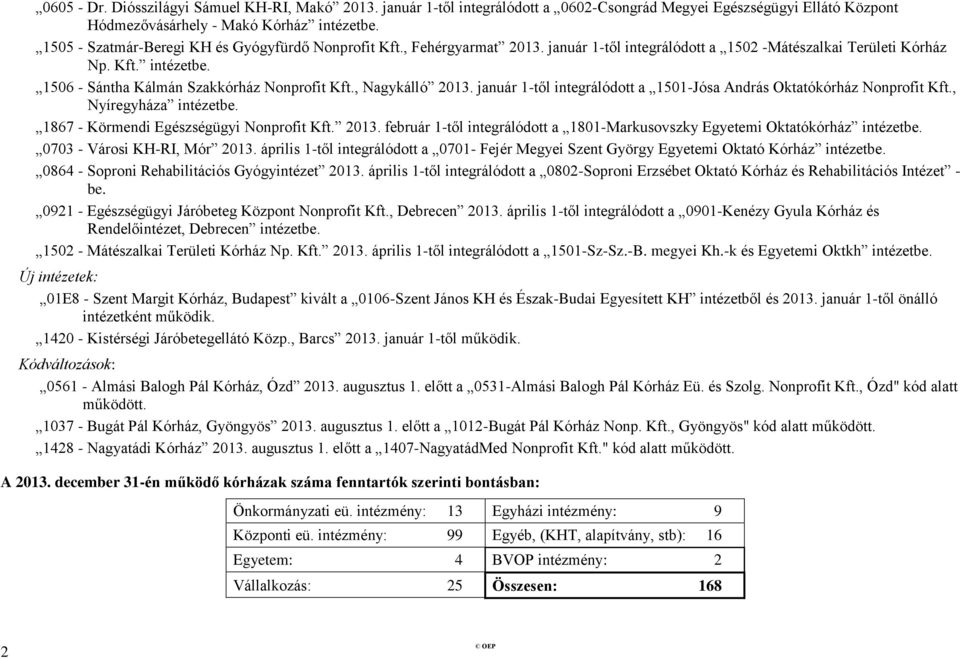 „0605 - Dr. Diósszilágyi Sámuel KH-RI, Makó” 2013. január 1-től integrálódott a „0602-Csongrád Megyei Egészségügyi Ellátó Központ Hódmezővásárhely - Makó Kórház” intézetbe.

„1505 - Szatmár-Beregi KH és Gyógyfürdő Nonprofit Kft., Fehérgyarmat” 2013. január 1-től integrálódott a „1502 -Mátészalkai Területi Kórház Np. Kft.” intézetbe.

„1506 - Sántha Kálmán Szakkórház Nonprofit Kft., Nagykálló” 2013. január 1-től integrálódott a „1501-Jósa András Oktatókórház Nonprofit Kft., Nyíregyháza” intézetbe.

„1867 - Körmendi Egészségügyi Nonprofit Kft.” 2013. február 1-től integrálódott a „1801-Markusovszky Egyetemi Oktatókórház” intézetbe.

„0703 - Városi KH-RI, Mór” 2013. április 1-től integrálódott a „0701- Fejér Megyei Szent György Egyetemi Oktató Kórház” intézetbe.

„0864 - Soproni Rehabilitációs Gyógyintézet” 2013. április 1-től integrálódott a „0802-Soproni Erzsébet Oktató Kórház és Rehabilitációs Intézet” - be.

„0921 - Egészségügyi Járóbeteg Központ Nonprofit Kft., Debrecen” 2013. április 1-től integrálódott a „0901-Kenézy Gyula Kórház és Rendelőintézet, Debrecen” intézetbe.

„1502 - Mátészalkai Területi Kórház Np. Kft.” 2013. április 1-től integrálódott a „1501-Sz-Sz.-B. megyei Kh.-k és Egyetemi Oktkh” intézetbe.

Új intézetek:

„01E8 - Szent Margit Kórház, Budapest” kivált a „0106-Szent János KH és Észak-Budai Egyesített KH” intézetből és 2013. január 1-től önálló intézetként működik.

„1420 - Kistérségi Járóbetegellátó Közp., Barcs” 2013. január 1-től működik.

Kódváltozások:

„0561 - Almási Balogh Pál Kórház, Ózd” 2013. augusztus 1. előtt a „0531-Almási Balogh Pál Kórház Eü. és Szolg. Nonprofit Kft., Ózd" kód alatt működött.

„1037 - Bugát Pál Kórház, Gyöngyös” 2013. augusztus 1. előtt a „1012-Bugát Pál Kórház Nonp. Kft., Gyöngyös" kód alatt működött.

„1428 - Nagyatádi Kórház” 2013. augusztus 1. előtt a „1407-NagyatádMed Nonprofit Kft." kód alatt működött.

A 2013. december 31-én működő kórházak száma fenntartók szerinti bontásban:

| Önkormányzati eü. intézmény: | 13 | Egyházi intézmény: | 9 |
|---|---|---|---|
| Központi eü. intézmény: | 99 | Egyéb, (KHT, alapítvány, stb): | 16 |
| Egyetem: | 4 | BVOP intézmény: | 2 |
| Vállalkozás: | 25 | Összesen: | 168 |

2

© OEP